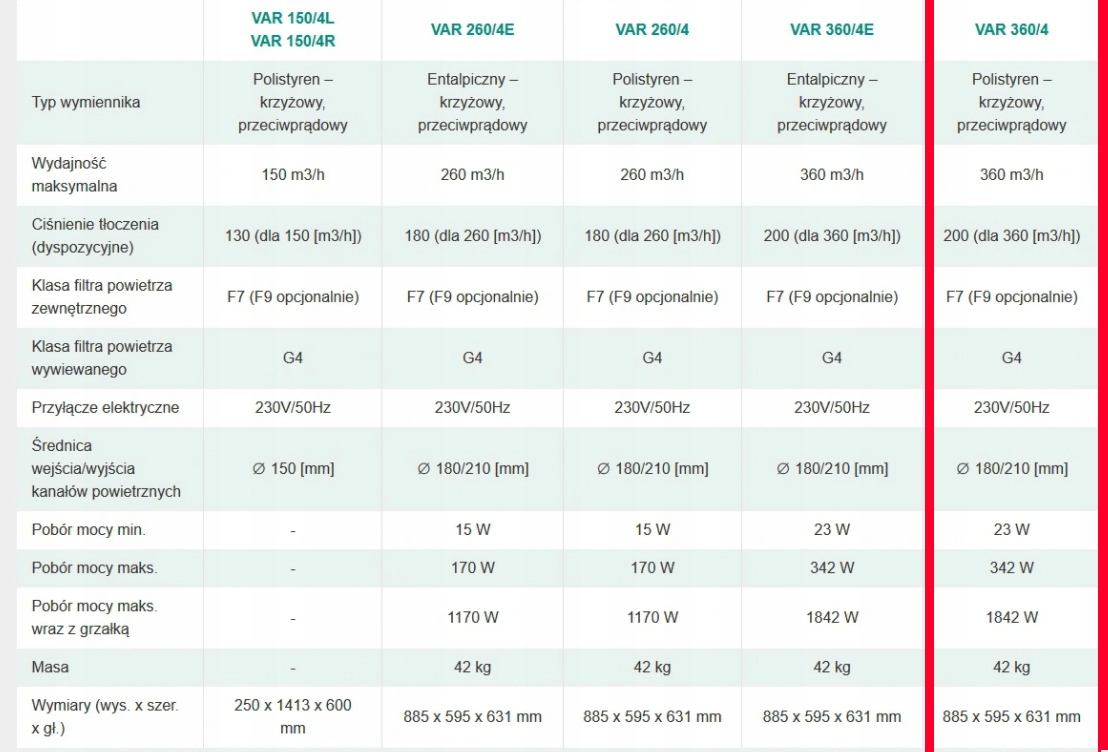 | | VAR 150/4L VAR 150/4R | VAR 260/4E | VAR 260/4 | VAR 360/4E | VAR 360/4 |
|---|---|---|---|---|---|
| Typ wymiennika | Polistyren – krzyżowy, przeciwprądowy | Entalpiczny – krzyżowy, przeciwprądowy | Polistyren – krzyżowy, przeciwprądowy | Entalpiczny – krzyżowy, przeciwprądowy | Polistyren – krzyżowy, przeciwprądowy |
| Wydajność maksymalna | 150 m3/h | 260 m3/h | 260 m3/h | 360 m3/h | 360 m3/h |
| Ciśnienie tłoczenia (dyspozycyjne) | 130 (dla 150 [m3/h]) | 180 (dla 260 [m3/h]) | 180 (dla 260 [m3/h]) | 200 (dla 360 [m3/h]) | 200 (dla 360 [m3/h]) |
| Klasa filtra powietrza zewnętrznego | F7 (F9 opcjonalnie) | F7 (F9 opcjonalnie) | F7 (F9 opcjonalnie) | F7 (F9 opcjonalnie) | F7 (F9 opcjonalnie) |
| Klasa filtra powietrza wywiewanego | G4 | G4 | G4 | G4 | G4 |
| Przyłącze elektryczne | 230V/50Hz | 230V/50Hz | 230V/50Hz | 230V/50Hz | 230V/50Hz |
| Średnica wejścia/wyjścia kanałów powietrznych | ∅ 150 [mm] | ∅ 180/210 [mm] | ∅ 180/210 [mm] | ∅ 180/210 [mm] | ∅ 180/210 [mm] |
| Pobór mocy min. | - | 15 W | 15 W | 23 W | 23 W |
| Pobór mocy maks. | - | 170 W | 170 W | 342 W | 342 W |
| Pobór mocy maks. wraz z grzałką | - | 1170 W | 1170 W | 1842 W | 1842 W |
| Masa | - | 42 kg | 42 kg | 42 kg | 42 kg |
| Wymiary (wys. x szer. x gł.) | 250 x 1413 x 600 mm | 885 x 595 x 631 mm | 885 x 595 x 631 mm | 885 x 595 x 631 mm | 885 x 595 x 631 mm |